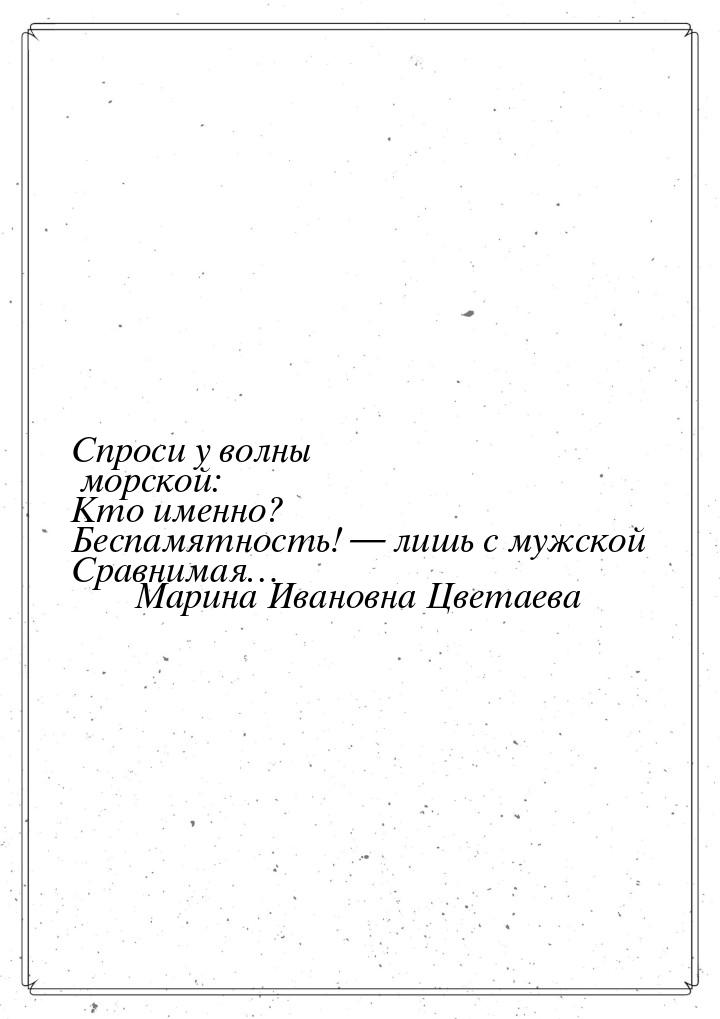 Спроси у волны
морской:
Кто именно?
Беспамятность! — лишь с мужской
Сравнимая…
Марина Ивановна Цветаева